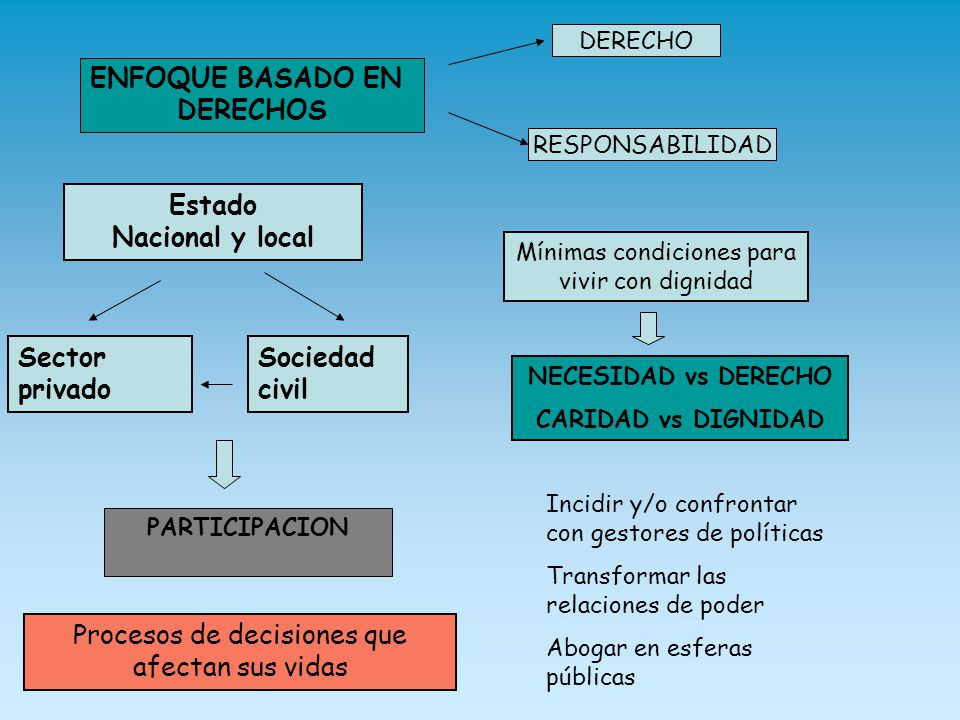 ENFOQUE BASADO EN DERECHOS

DERECHO

RESPONSABILIDAD

Estado
Nacional y local

Sector privado

Sociedad civil

PARTICIPACION

Procesos de decisiones que afectan sus vidas

Mínimas condiciones para vivir con dignidad

NECESIDAD vs DERECHO

CARIDAD vs DIGNIDAD

Incidir y/o confrontar con gestores de políticas

Transformar las relaciones de poder

Abogar en esferas públicas